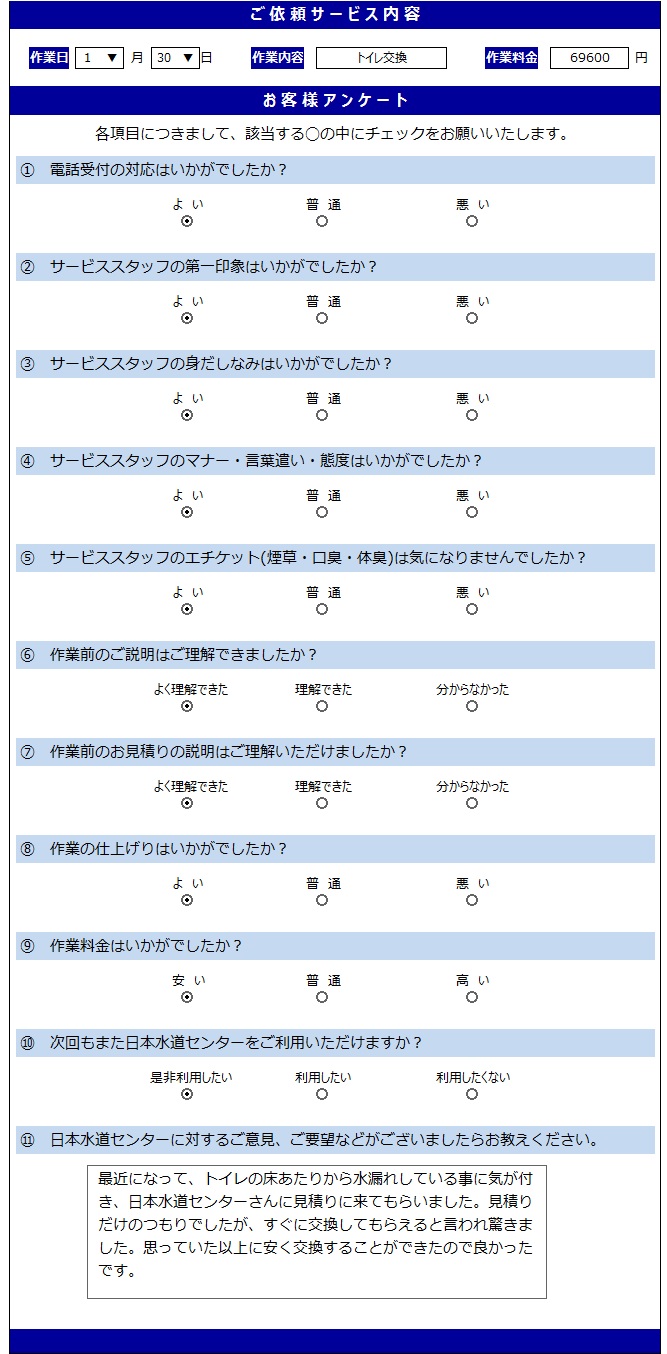 ご依頼サービス内容

作業日 1 ▼ 月 30 ▼ 日 作業内容 トイレ交換 作業料金 69600 円

お客様アンケート

各項目につきまして、該当する○の中にチェックをお願いいたします。

① 電話受付の対応はいかがでしたか？
よ い 普 通 悪 い

② サービススタッフの第一印象はいかがでしたか？
よ い 普 通 悪 い

③ サービススタッフの身だしなみはいかがでしたか？
よ い 普 通 悪 い

④ サービススタッフのマナー・言葉遣い・態度はいかがでしたか？
よ い 普 通 悪 い

⑤ サービススタッフのエチケット(煙草・口臭・体臭)は気になりませんでしたか？
よ い 普 通 悪 い

⑥ 作業前のご説明はご理解できましたか？
よく理解できた 理解できた 分からなかった

⑦ 作業前のお見積りの説明はご理解いただけましたか？
よく理解できた 理解できた 分からなかった

⑧ 作業の仕上げりはいかがでしたか？
よ い 普 通 悪 い

⑨ 作業料金はいかがでしたか？
安 い 普 通 高 い

⑩ 次回もまた日本水道センターをご利用いただけますか？
是非利用したい 利用したい 利用したくない

⑪ 日本水道センターに対するご意見、ご要望などがございましたらお教えください。

最近になって、トイレの床あたりから水漏れしている事に気が付き、日本水道センターさんに見積りに来てもらいました。見積りだけのつもりでしたが、すぐに交換してもらえると言われ驚きました。思っていた以上に安く交換することができたので良かったです。